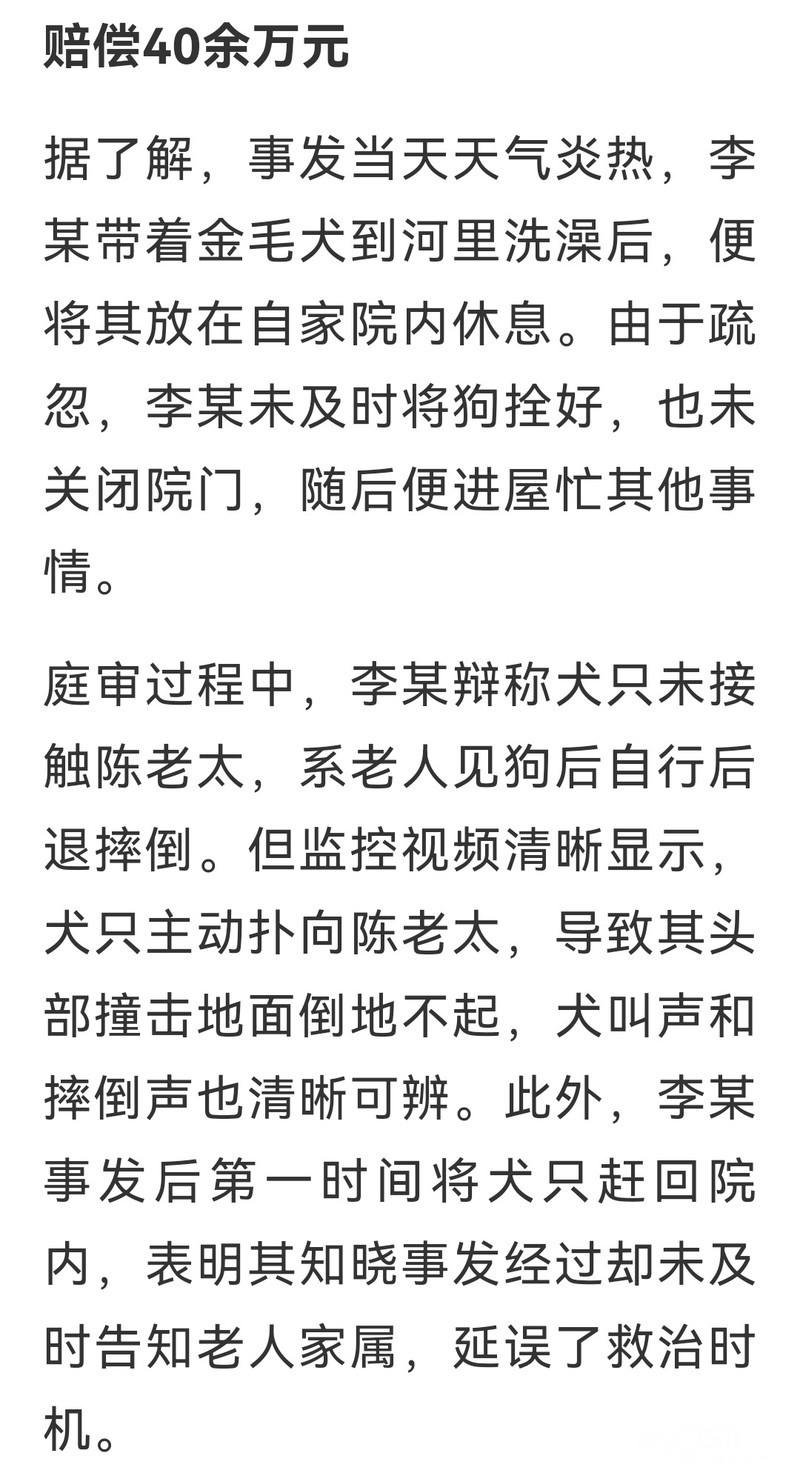 赔偿40余万元

据了解，事发当天天气炎热，李某带着金毛犬到河里洗澡后，便将其放在自家院内休息。由于疏忽，李某未及时将狗拴好，也未关闭院门，随后便进屋忙其他事情。

庭审过程中，李某辩称犬只未接触陈老太，系老人见狗后自行后退摔倒。但监控视频清晰显示，犬只主动扑向陈老太，导致其头部撞击地面倒地不起，犬叫声和摔倒声也清晰可辨。此外，李某事发后第一时间将犬只赶回院内，表明其知晓事发经过却未及时告知老人家属，延误了救治时机。